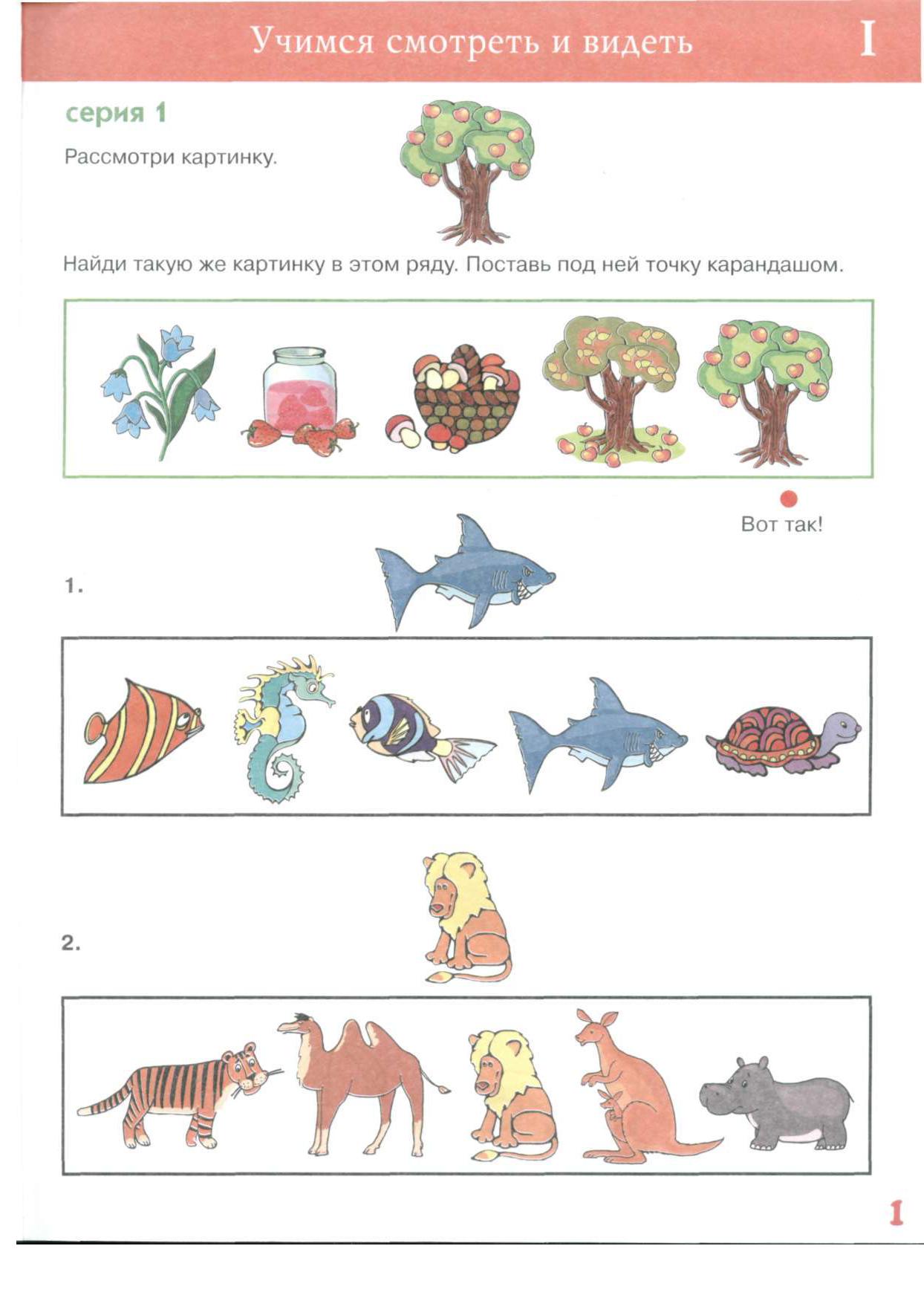 Учимся смотреть и видеть I

серия 1

Рассмотри картинку.

Найди такую же картинку в этом ряду. Поставь под ней точку карандашом.

Вот так!

1.

2.

1